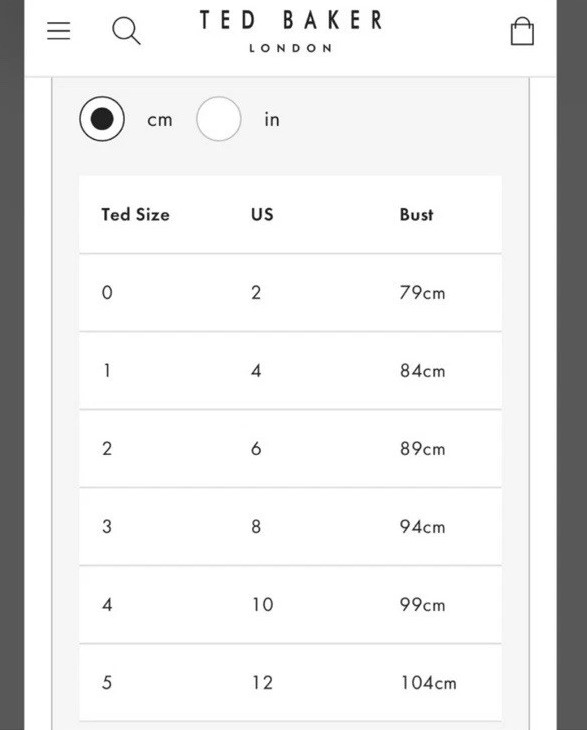 TED BAKER
LONDON

cm in

| Ted Size | US | Bust |
|---|---|---|
| 0 | 2 | 79cm |
| 1 | 4 | 84cm |
| 2 | 6 | 89cm |
| 3 | 8 | 94cm |
| 4 | 10 | 99cm |
| 5 | 12 | 104cm |